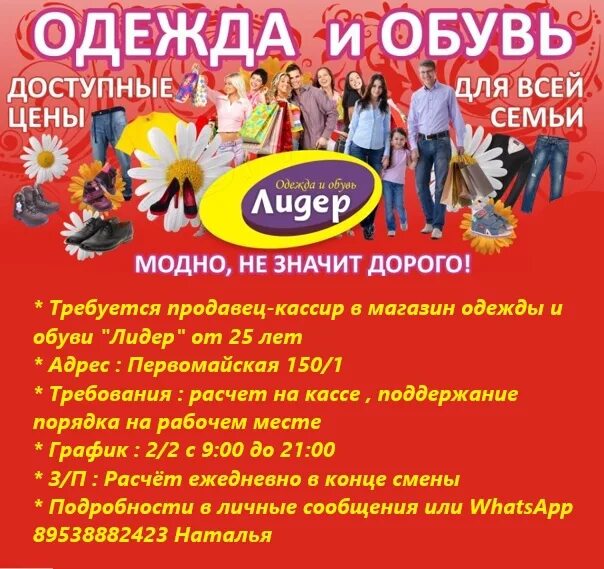 ОДЕЖДА и ОБУВЬ

ДОСТУПНЫЕ ЦЕНЫ

ДЛЯ ВСЕЙ СЕМЬИ

Одежда и обувь
Лидер

МОДНО, НЕ ЗНАЧИТ ДОРОГО!

* Требуется продавец-кассир в магазин одежды и обуви "Лидер" от 25 лет
* Адрес : Первомайская 150/1
* Требования : расчет на кассе , поддержание порядка на рабочем месте
* График : 2/2 с 9:00 до 21:00
* З/П : Расчёт ежедневно в конце смены
* Подробности в личные сообщения или WhatsApp 89538882423 Наталья